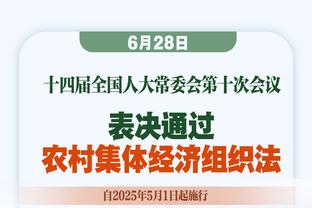 6月28日

十四届全国人大常委会第十次会议

表决通过
农村集体经济组织法

自2025年5月1日起施行